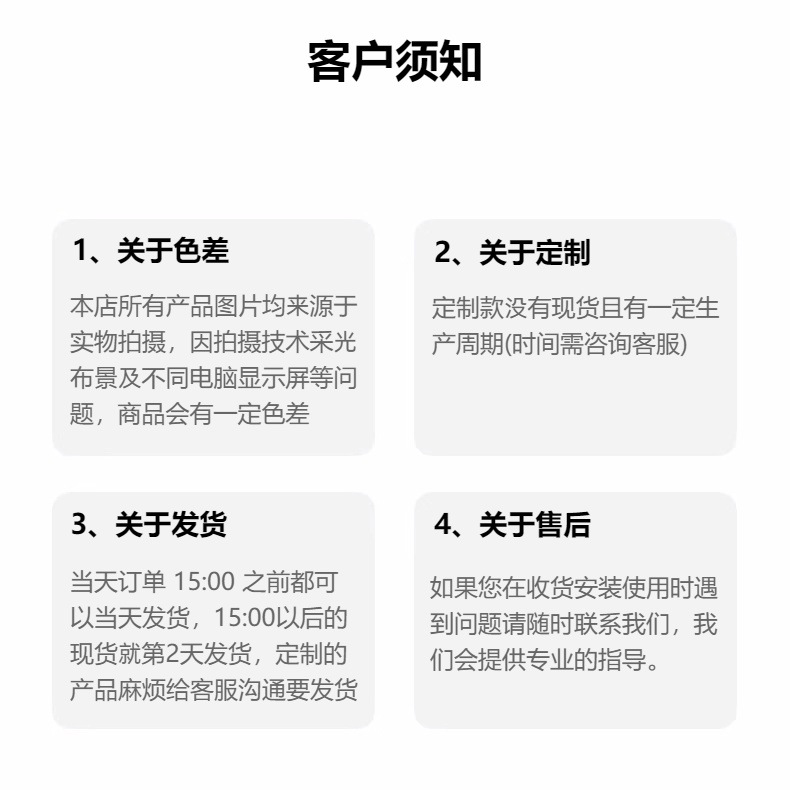 客户须知

1、关于色差

本店所有产品图片均来源于实物拍摄，因拍摄技术采光布景及不同电脑显示屏等问题，商品会有一定色差

2、关于定制

定制款没有现货且有一定生产周期(时间需咨询客服)

3、关于发货

当天订单 15:00 之前都可以当天发货，15:00以后的现货就第2天发货，定制的产品麻烦给客服沟通要发货

4、关于售后

如果您在收货安装使用时遇到问题请随时联系我们，我们会提供专业的指导。